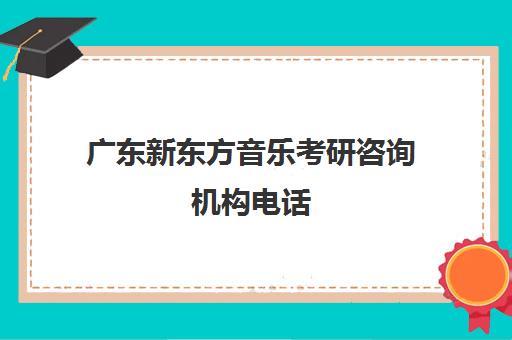 广东新东方音乐考研咨询机构电话